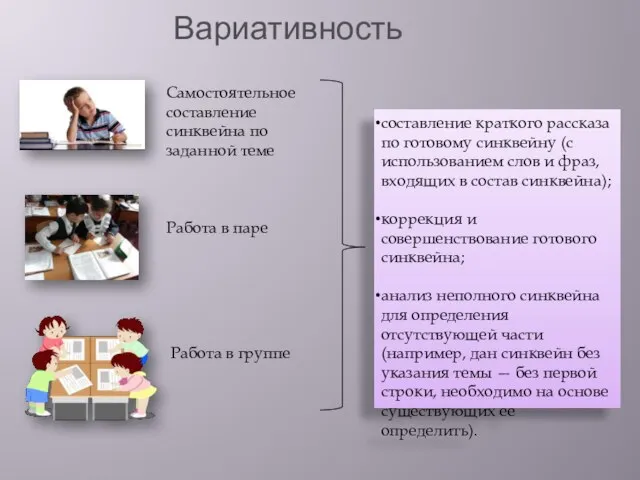 Вариативность

Самостоятельное составление синквейна по заданной теме

Работа в паре

Работа в группе

•составление краткого рассказа по готовому синквейну (с использованием слов и фраз, входящих в состав синквейна);

•коррекция и совершенствование готового синквейна;

•анализ неполного синквейна для определения отсутствующей части (например, дан синквейн без указания темы — без первой строки, необходимо на основе существующих ее определить).